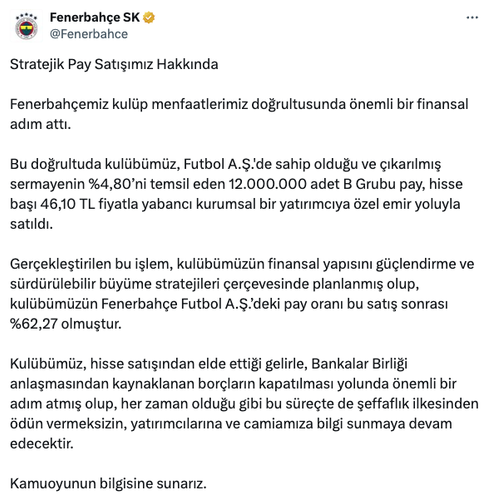 Fenerbahçe SK
@Fenerbahce

Stratejik Pay Satışımız Hakkında

Fenerbahçemiz kulüp menfaatlerimiz doğrultusunda önemli bir finansal adım attı.

Bu doğrultuda kulübümüz, Futbol A.Ş.'de sahip olduğu ve çıkarılmış sermayenin %4,80'ni temsil eden 12.000.000 adet B Grubu pay, hisse başı 46,10 TL fiyatla yabancı kurumsal bir yatırımcıya özel emir yoluyla satıldı.

Gerçekleştirilen bu işlem, kulübümüzün finansal yapısını güçlendirme ve sürdürülebilir büyüme stratejileri çerçevesinde planlanmış olup, kulübümüzün Fenerbahçe Futbol A.Ş.'deki pay oranı bu satış sonrası %62,27 olmuştur.

Kulübümüz, hisse satışından elde ettiği gelirle, Bankalar Birliği anlaşmasından kaynaklanan borçların kapatılması yolunda önemli bir adım atmış olup, her zaman olduğu gibi bu süreçte de şeffaflık ilkesinden ödün vermeksizin, yatırımcılarına ve camiamıza bilgi sunmaya devam edecektir.

Kamuoyunun bilgisine sunarız.